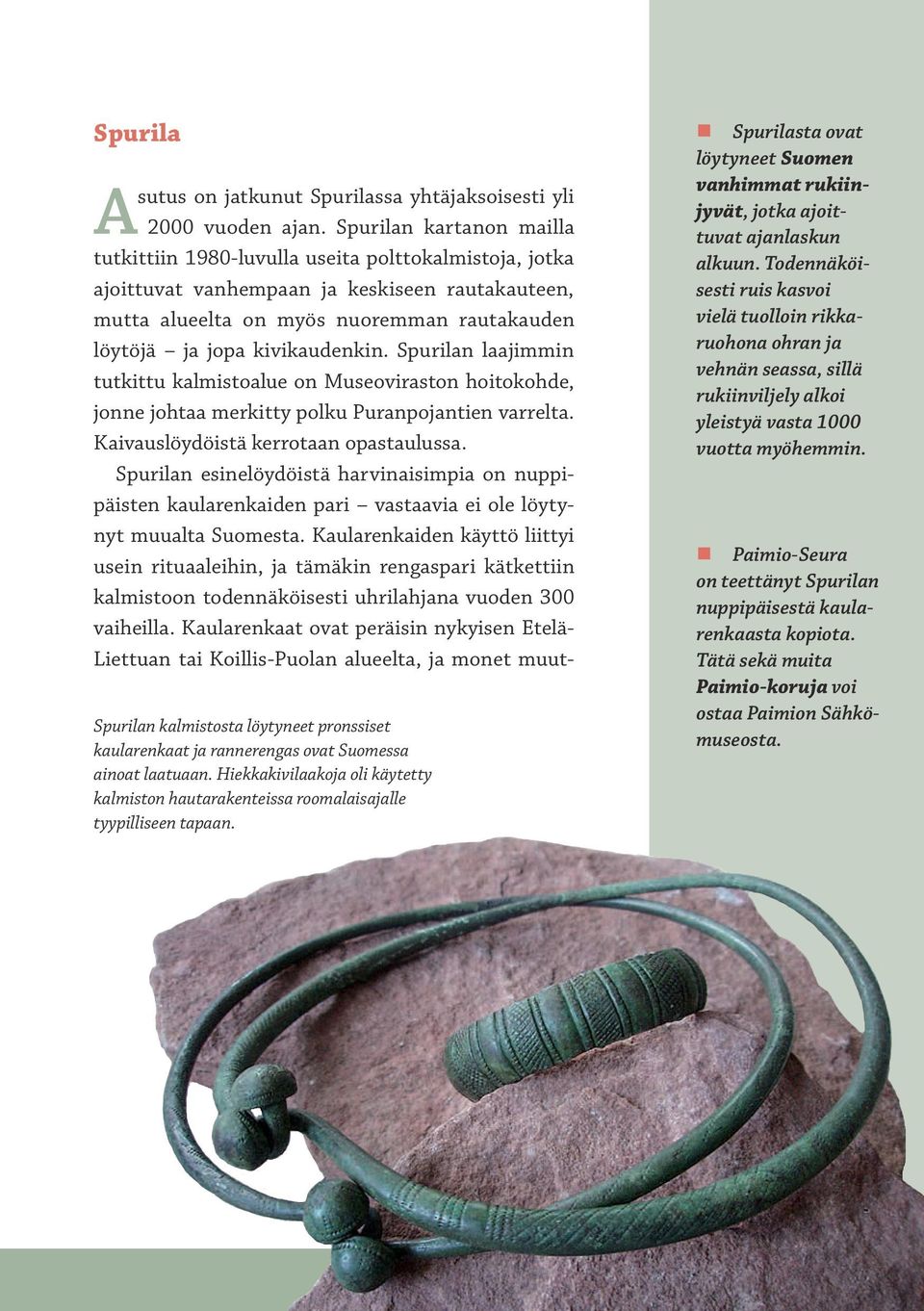 Spurila

Asutus on jatkunut Spurilassa yhtäjaksoisesti yli 2000 vuoden ajan. Spurilan kartanon mailla tutkittiin 1980-luvulla useita polttokalmistoja, jotka ajoittuvat vanhempaan ja keskiseen rautakauteen, mutta alueelta on myös nuoremman rautakauden löytöjä – ja jopa kivikaudenkin. Spurilan laajimmin tutkittu kalmistoalue on Museoviraston hoitokohde, jonne johtaa merkitty polku Puranpojantien varrelta. Kaivauslöydöistä kerrotaan opastaulussa.

Spurilan esinelöydöistä harvinaisimpia on nuppipäisten kaularenkaiden pari – vastaavia ei ole löytynyt muualta Suomesta. Kaularenkaiden käyttö liittyi usein rituaaleihin, ja tämäkin rengaspari kätkettiin kalmistoon todennäköisesti uhrilahjana vuoden 300 vaiheilla. Kaularenkaat ovat peräisin nykyisen Etelä-Liettuan tai Koillis-Puolan alueelta, ja monet muut-

Spurilan kalmistosta löytyneet pronssiset kaularenkaat ja rannerengas ovat Suomessa ainoat laatuaan. Hiekkakivilaakoja oli käytetty kalmiston hautarakenteissa roomalaisajalle tyypilliseen tapaan.

Spurilasta ovat löytyneet Suomen vanhimmat rukiinjyvät, jotka ajoittuvat ajanlaskun alkuun. Todennäköisesti ruis kasvoi vielä tuolloin rikkaruohona ohran ja vehnän seassa, sillä rukiinviljely alkoi yleistyä vasta 1000 vuotta myöhemmin.

Paimio-Seura on teettänyt Spurilan nuppipäisestä kaularenkaasta kopiota. Tätä sekä muita Paimio-koruja voi ostaa Paimion Sähkömuseosta.